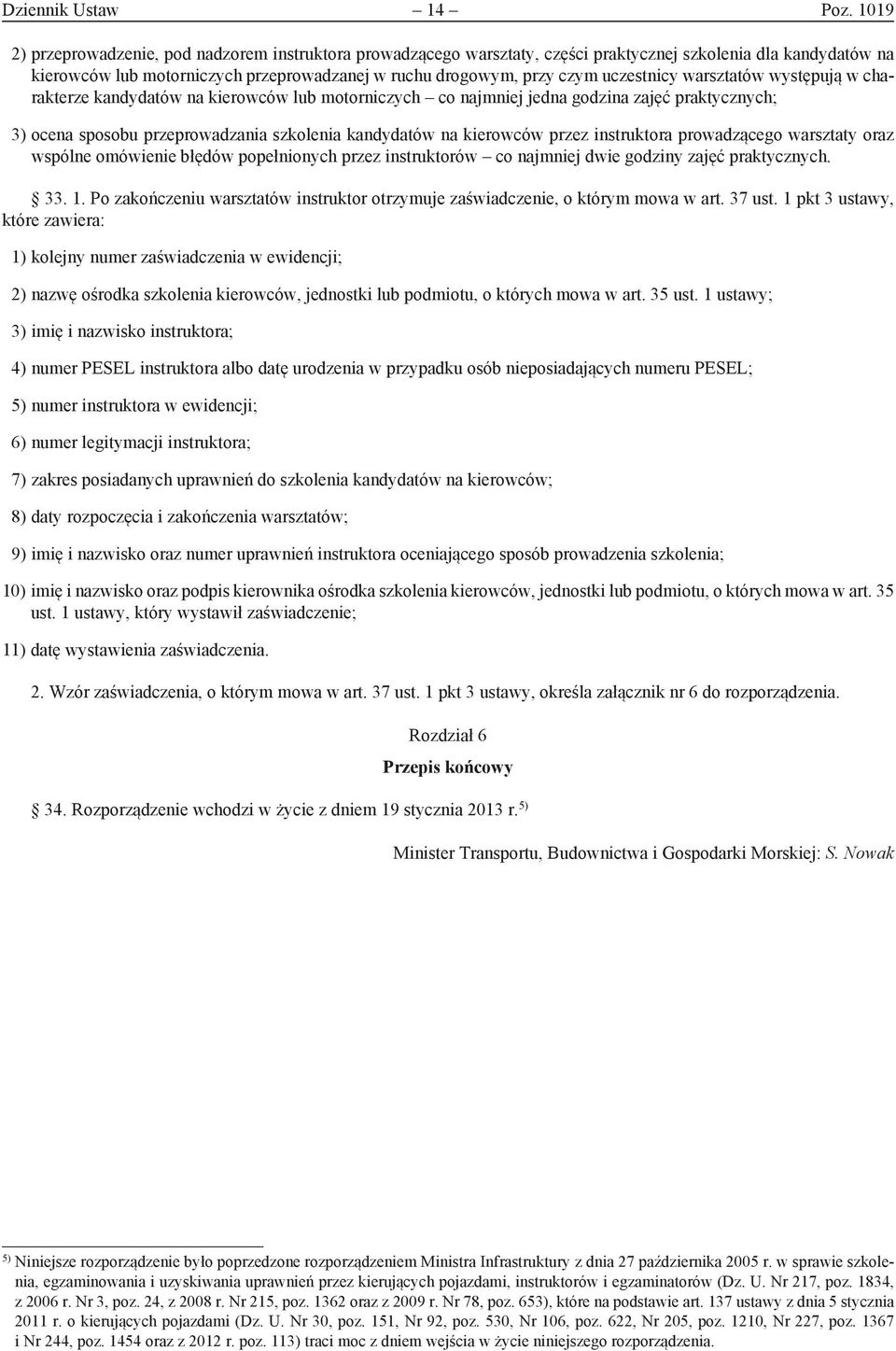 Dziennik Ustaw – 14 – Poz. 1019

2) przeprowadzenie, pod nadzorem instruktora prowadzącego warsztaty, części praktycznej szkolenia dla kandydatów na kierowców lub motorniczych przeprowadzanej w ruchu drogowym, przy czym uczestnicy warsztatów występują w charakterze kandydatów na kierowców lub motorniczych – co najmniej jedna godzina zajęć praktycznych;

3) ocena sposobu przeprowadzania szkolenia kandydatów na kierowców przez instruktora prowadzącego warsztaty oraz wspólne omówienie błędów popełnionych przez instruktorów – co najmniej dwie godziny zajęć praktycznych.

§ 33. 1. Po zakończeniu warsztatów instruktor otrzymuje zaświadczenie, o którym mowa w art. 37 ust. 1 pkt 3 ustawy, które zawiera:

1) kolejny numer zaświadczenia w ewidencji;

2) nazwę ośrodka szkolenia kierowców, jednostki lub podmiotu, o których mowa w art. 35 ust. 1 ustawy;

3) imię i nazwisko instruktora;

4) numer PESEL instruktora albo datę urodzenia w przypadku osób nieposiadających numeru PESEL;

5) numer instruktora w ewidencji;

6) numer legitymacji instruktora;

7) zakres posiadanych uprawnień do szkolenia kandydatów na kierowców;

8) daty rozpoczęcia i zakończenia warsztatów;

9) imię i nazwisko oraz numer uprawnień instruktora oceniającego sposób prowadzenia szkolenia;

10) imię i nazwisko oraz podpis kierownika ośrodka szkolenia kierowców, jednostki lub podmiotu, o których mowa w art. 35 ust. 1 ustawy, który wystawił zaświadczenie;

11) datę wystawienia zaświadczenia.

2. Wzór zaświadczenia, o którym mowa w art. 37 ust. 1 pkt 3 ustawy, określa załącznik nr 6 do rozporządzenia.

Rozdział 6

Przepis końcowy

§ 34. Rozporządzenie wchodzi w życie z dniem 19 stycznia 2013 r.$^{5)}$

Minister Transportu, Budownictwa i Gospodarki Morskiej: S. Nowak

$^{5)}$ Niniejsze rozporządzenie było poprzedzone rozporządzeniem Ministra Infrastruktury z dnia 27 października 2005 r. w sprawie szkolenia, egzaminowania i uzyskiwania uprawnień przez kierujących pojazdami, instruktorów i egzaminatorów (Dz. U. Nr 217, poz. 1834, z 2006 r. Nr 3, poz. 24, z 2008 r. Nr 215, poz. 1362 oraz z 2009 r. Nr 78, poz. 653), które na podstawie art. 137 ustawy z dnia 5 stycznia 2011 r. o kierujących pojazdami (Dz. U. Nr 30, poz. 151, Nr 92, poz. 530, Nr 106, poz. 622, Nr 205, poz. 1210, Nr 227, poz. 1367 i Nr 244, poz. 1454 oraz z 2012 r. poz. 113) traci moc z dniem wejścia w życie niniejszego rozporządzenia.